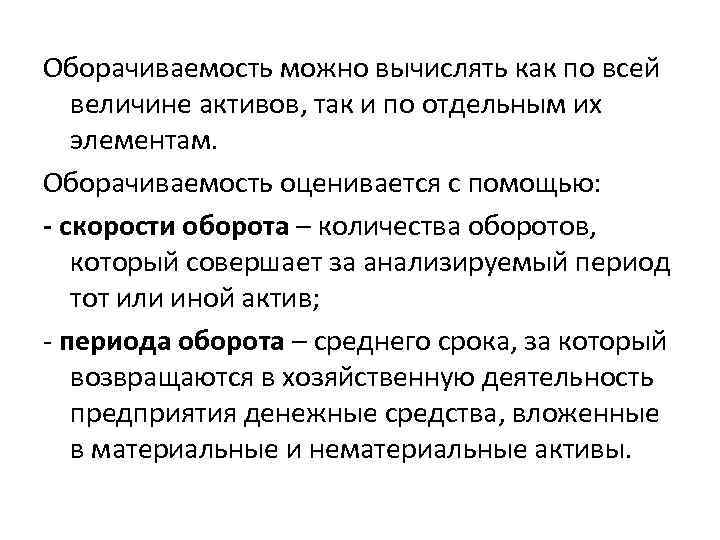 Оборачиваемость можно вычислять как по всей величине активов, так и по отдельным их элементам.

Оборачиваемость оценивается с помощью:

- скорости оборота – количества оборотов, который совершает за анализируемый период тот или иной актив;

- периода оборота – среднего срока, за который возвращаются в хозяйственную деятельность предприятия денежные средства, вложенные в материальные и нематериальные активы.